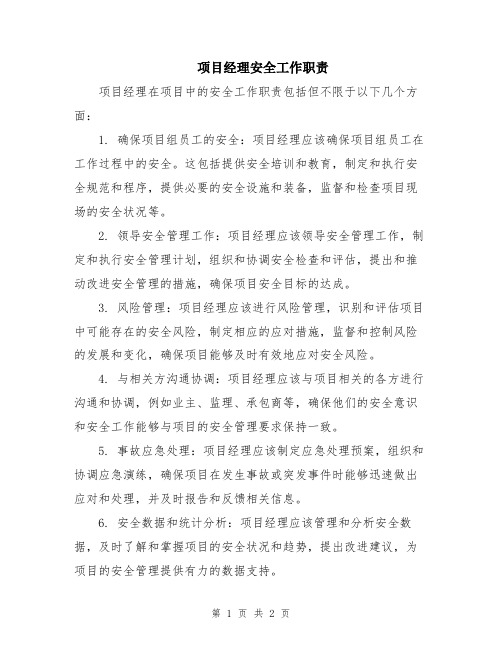 项目经理安全工作职责

项目经理在项目中的安全工作职责包括但不限于以下几个方面：

1. 确保项目组员工的安全：项目经理应该确保项目组员工在工作过程中的安全。这包括提供安全培训和教育，制定和执行安全规范和程序，提供必要的安全设施和装备，监督和检查项目现场的安全状况等。

2. 领导安全管理工作：项目经理应该领导安全管理工作，制定和执行安全管理计划，组织和协调安全检查和评估，提出和推动改进安全管理的措施，确保项目安全目标的达成。

3. 风险管理：项目经理应该进行风险管理，识别和评估项目中可能存在的安全风险，制定相应的应对措施，监督和控制风险的发展和变化，确保项目能够及时有效地应对安全风险。

4. 与相关方沟通协调：项目经理应该与项目相关的各方进行沟通和协调，例如业主、监理、承包商等，确保他们的安全意识和安全工作能够与项目的安全管理要求保持一致。

5. 事故应急处理：项目经理应该制定应急处理预案，组织和协调应急演练，确保项目在发生事故或突发事件时能够迅速做出应对和处理，并及时报告和反馈相关信息。

6. 安全数据和统计分析：项目经理应该管理和分析安全数据，及时了解和掌握项目的安全状况和趋势，提出改进建议，为项目的安全管理提供有力的数据支持。

第 1 页 共 2 页